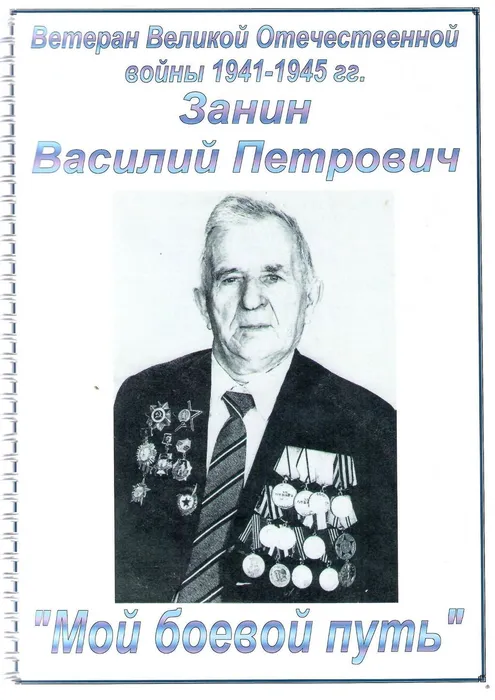 Ветеран Великой Отечественной войны 1941-1945 гг.

Занин
Василий Петрович

"Мой боевой путь"